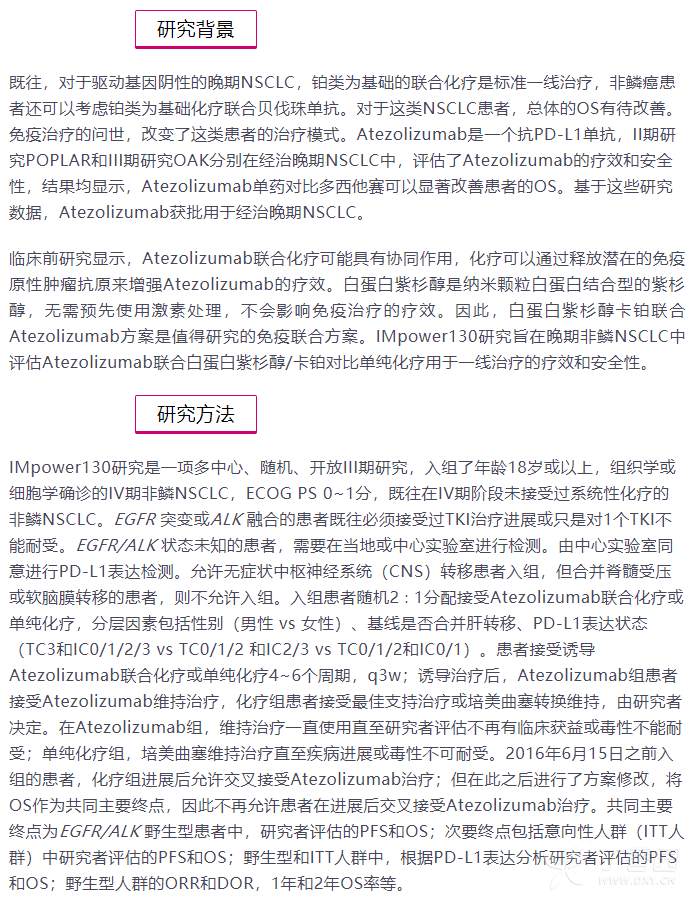 研究背景

既往，对于驱动基因阴性的晚期NSCLC，铂类为基础的联合化疗是标准一线治疗，非鳞癌患者还可以考虑铂类为基础化疗联合贝伐珠单抗。对于这类NSCLC患者，总体的OS有待改善。免疫治疗的问世，改变了这类患者的治疗模式。Atezolizumab是一个抗PD-L1单抗，II期研究POPLAR和III期研究OAK分别在经治晚期NSCLC中，评估了Atezolizumab的疗效和安全性，结果均显示，Atezolizumab单药对比多西他赛可以显著改善患者的OS。基于这些研究数据，Atezolizumab获批用于经治晚期NSCLC。

临床前研究显示，Atezolizumab联合化疗可能具有协同作用，化疗可以通过释放潜在的免疫原性肿瘤抗原来增强Atezolizumab的疗效。白蛋白紫杉醇是纳米颗粒白蛋白结合型的紫杉醇，无需预先使用激素处理，不会影响免疫治疗的疗效。因此，白蛋白紫杉醇卡铂联合Atezolizumab方案是值得研究的免疫联合方案。IMpower130研究旨在晚期非鳞NSCLC中评估Atezolizumab联合白蛋白紫杉醇/卡铂对比单纯化疗用于一线治疗的疗效和安全性。

研究方法

IMpower130研究是一项多中心、随机、开放III期研究，入组了年龄18岁或以上，组织学或细胞学确诊的IV期非鳞NSCLC，ECOG PS 0~1分，既往在IV期阶段未接受过系统性化疗的非鳞NSCLC。EGFR 突变或ALK 融合的患者既往必须接受过TKI治疗进展或只是对1个TKI不能耐受。EGFR/ALK 状态未知的患者，需要在当地或中心实验室进行检测。由中心实验室同意进行PD-L1表达检测。允许无症状中枢神经系统（CNS）转移患者入组，但合并脊髓受压或软脑膜转移的患者，则不允许入组。入组患者随机2：1分配接受Atezolizumab联合化疗或单纯化疗，分层因素包括性别（男性 vs 女性）、基线是否合并肝转移、PD-L1表达状态（TC3和IC0/1/2/3 vs TC0/1/2 和IC2/3 vs TC0/1/2和IC0/1）。患者接受诱导Atezolizumab联合化疗或单纯化疗4~6个周期，q3w；诱导治疗后，Atezolizumab组患者接受Atezolizumab维持治疗，化疗组患者接受最佳支持治疗或培美曲塞转换维持，由研究者决定。在Atezolizumab组，维持治疗一直使用直至研究者评估不再有临床获益或毒性不能耐受；单纯化疗组，培美曲塞维持治疗直至疾病进展或毒性不可耐受。2016年6月15日之前入组的患者，化疗组进展后允许交叉接受Atezolizumab治疗；但在此之后进行了方案修改，将OS作为共同主要终点，因此不再允许患者在进展后交叉接受Atezolizumab治疗。共同主要终点为EGFR/ALK 野生型患者中，研究者评估的PFS和OS；次要终点包括意向性人群（ITT人群）中研究者评估的PFS和OS；野生型和ITT人群中，根据PD-L1表达分析研究者评估的PFS和OS；野生型人群的ORR和DOR，1年和2年OS率等。